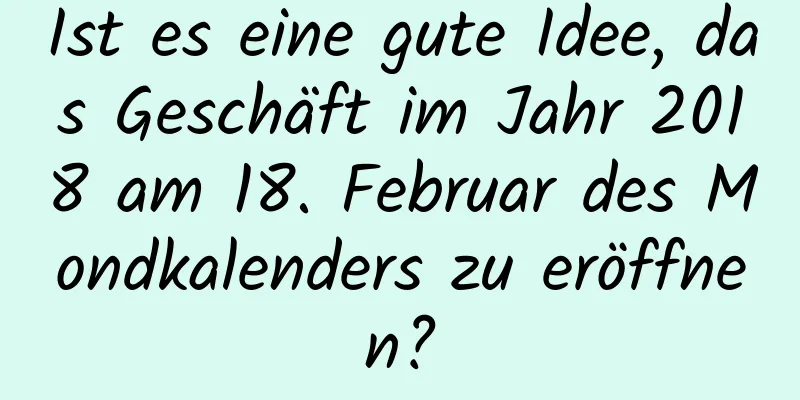 Ist es eine gute Idee, das Geschäft im Jahr 2018 am 18. Februar des Mondkalenders zu eröffnen?